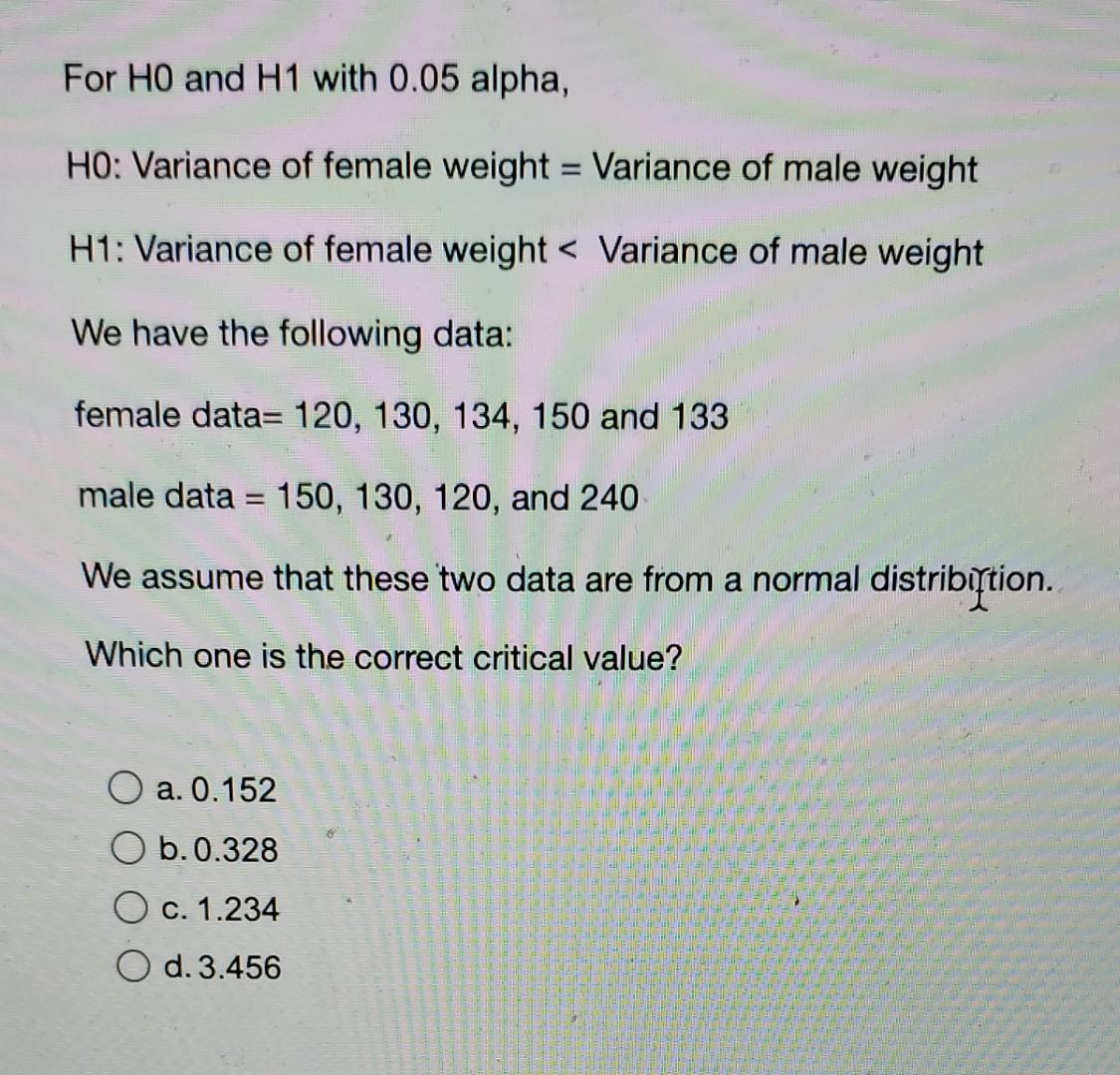 For H0 and H1 with 0.05 alpha,

H0: Variance of female weight = Variance of male weight

H1: Variance of female weight < Variance of male weight

We have the following data:

female data= 120, 130, 134, 150 and 133

male data = 150, 130, 120, and 240

We assume that these two data are from a normal distribution.

Which one is the correct critical value?

a. 0.152

b. 0.328

c. 1.234

d. 3.456